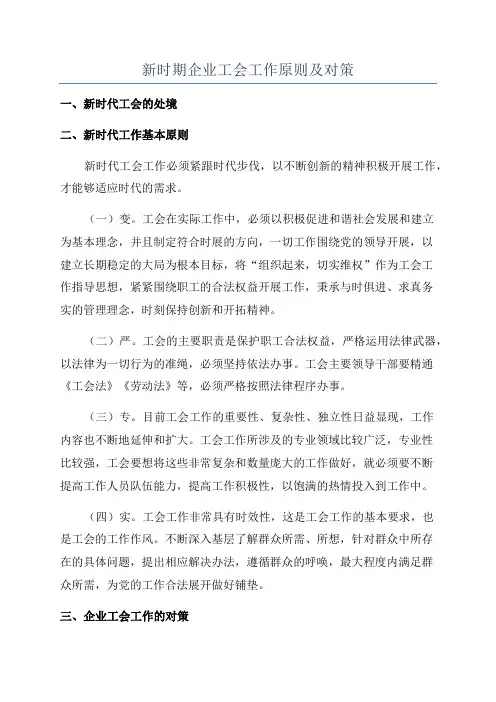 新时期企业工会工作原则及对策

一、新时代工会的处境

二、新时代工作基本原则

新时代工会工作必须紧跟时代步伐，以不断创新的精神积极开展工作，才能够适应时代的需求。

（一）变。工会在实际工作中，必须以积极促进和谐社会发展和建立为基本理念，并且制定符合时展的方向，一切工作围绕党的领导开展，以建立长期稳定的大局为根本目标，将“组织起来，切实维权”作为工会工作指导思想，紧紧围绕职工的合法权益开展工作，秉承与时俱进、求真务实的管理理念，时刻保持创新和开拓精神。

（二）严。工会的主要职责是保护职工合法权益，严格运用法律武器，以法律为一切行为的准绳，必须坚持依法办事。工会主要领导干部要精通《工会法》《劳动法》等，必须严格按照法律程序办事。

（三）专。目前工会工作的重要性、复杂性、独立性日益显现，工作内容也不断地延伸和扩大。工会工作所涉及的专业领域比较广泛，专业性比较强，工会要想将这些非常复杂和数量庞大的工作做好，就必须要不断提高工作人员队伍能力，提高工作积极性，以饱满的热情投入到工作中。

（四）实。工会工作非常具有时效性，这是工会工作的基本要求，也是工会的工作作风。不断深入基层了解群众所需、所想，针对群众中所存在的具体问题，提出相应解决办法，遵循群众的呼唤，最大程度内满足群众所需，为党的工作合法展开做好铺垫。

三、企业工会工作的对策